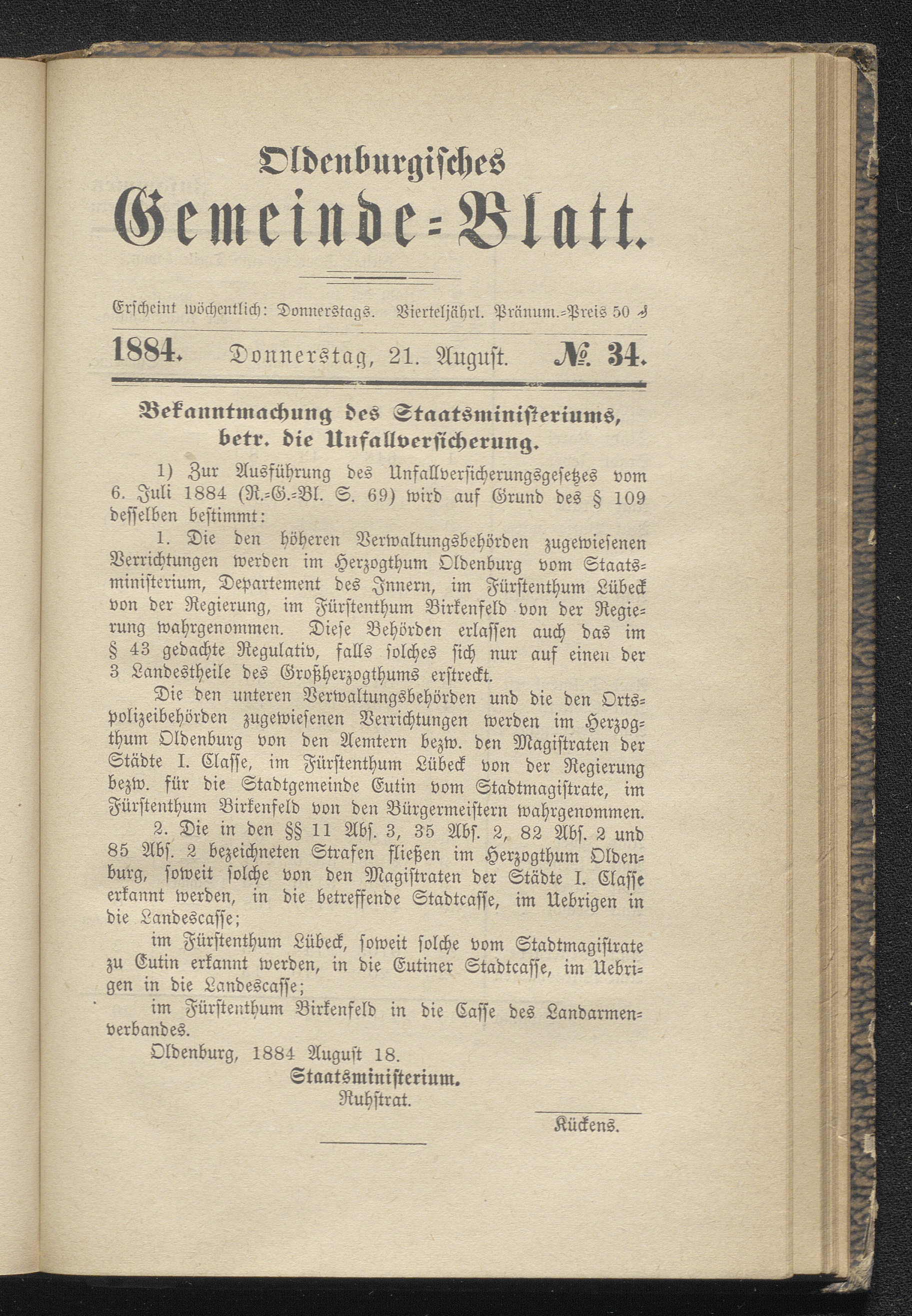 Oldenburgisches
Gemeinde-Blatt.

Erscheint wöchentlich: Donnerstags. Vierteljährl. Pränum.-Preis 50 ₰

1884. Donnerstag, 21. August. № 34.

Bekanntmachung des Staatsministeriums, betr. die Unfallversicherung.

1) Zur Ausführung des Unfallversicherungsgesetzes vom 6. Juli 1884 (R.-G.-Bl. S. 69) wird auf Grund des § 109 desselben bestimmt:

1. Die den höheren Verwaltungsbehörden zugewiesenen Verrichtungen werden im Herzogthum Oldenburg vom Staatsministerium, Departement des Innern, im Fürstenthum Lübeck von der Regierung, im Fürstenthum Birkenfeld von der Regierung wahrgenommen. Diese Behörden erlassen auch das im § 43 gedachte Regulativ, falls solches sich nur auf einen der 3 Landestheile des Großherzogthums erstreckt.

Die den unteren Verwaltungsbehörden und die den Ortspolizeibehörden zugewiesenen Verrichtungen werden im Herzogthum Oldenburg von den Aemtern bezw. den Magistraten der Städte I. Classe, im Fürstenthum Lübeck von der Regierung bezw. für die Stadtgemeinde Eutin vom Stadtmagistrate, im Fürstenthum Birkenfeld von den Bürgermeistern wahrgenommen.

2. Die in den §§ 11 Abs. 3, 35 Abs. 2, 82 Abs. 2 und 85 Abs. 2 bezeichneten Strafen fließen im Herzogthum Oldenburg, soweit solche von den Magistraten der Städte I. Classe erkannt werden, in die betreffende Stadtcasse, im Uebrigen in die Landescasse;

im Fürstenthum Lübeck, soweit solche vom Stadtmagistrate zu Eutin erkannt werden, in die Eutiner Stadtcasse, im Uebrigen in die Landescasse;

im Fürstenthum Birkenfeld in die Casse des Landarmenverbandes.

Oldenburg, 1884 August 18.

Staatsministerium.
Ruhstrat.

Kückens.